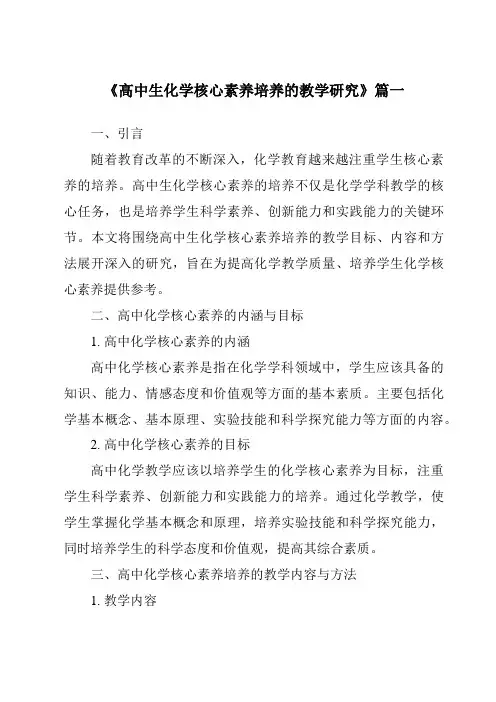 《高中生化学核心素养培养的教学研究》篇一

一、引言

随着教育改革的不断深入，化学教育越来越注重学生核心素养的培养。高中生化学核心素养的培养不仅是化学学科教学的核心任务，也是培养学生科学素养、创新能力和实践能力的关键环节。本文将围绕高中生化学核心素养培养的教学目标、内容和方法展开深入的研究，旨在为提高化学教学质量、培养学生化学核心素养提供参考。

二、高中化学核心素养的内涵与目标

1. 高中化学核心素养的内涵

高中化学核心素养是指在化学学科领域中，学生应该具备的知识、能力、情感态度和价值观等方面的基本素质。主要包括化学基本概念、基本原理、实验技能和科学探究能力等方面的内容。

2. 高中化学核心素养的目标

高中化学教学应该以培养学生的化学核心素养为目标，注重学生科学素养、创新能力和实践能力的培养。通过化学教学，使学生掌握化学基本概念和原理，培养实验技能和科学探究能力，同时培养学生的科学态度和价值观，提高其综合素质。

三、高中化学核心素养培养的教学内容与方法

1. 教学内容